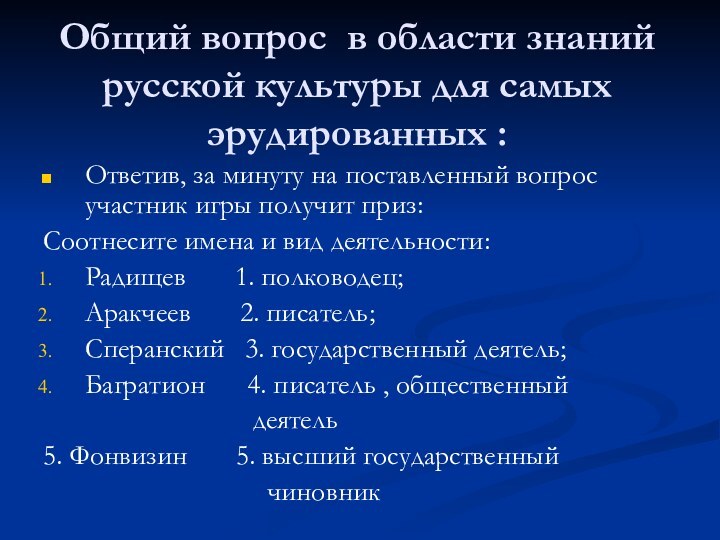 Общий вопрос в области знаний русской культуры для самых эрудированных :

Ответив, за минуту на поставленный вопрос участник игры получит приз:

Соотнесите имена и вид деятельности:

1. Радищев 1. полководец;
2. Аракчеев 2. писатель;
3. Сперанский 3. государственный деятель;
4. Багратион 4. писатель , общественный деятель
5. Фонвизин 5. высший государственный чиновник